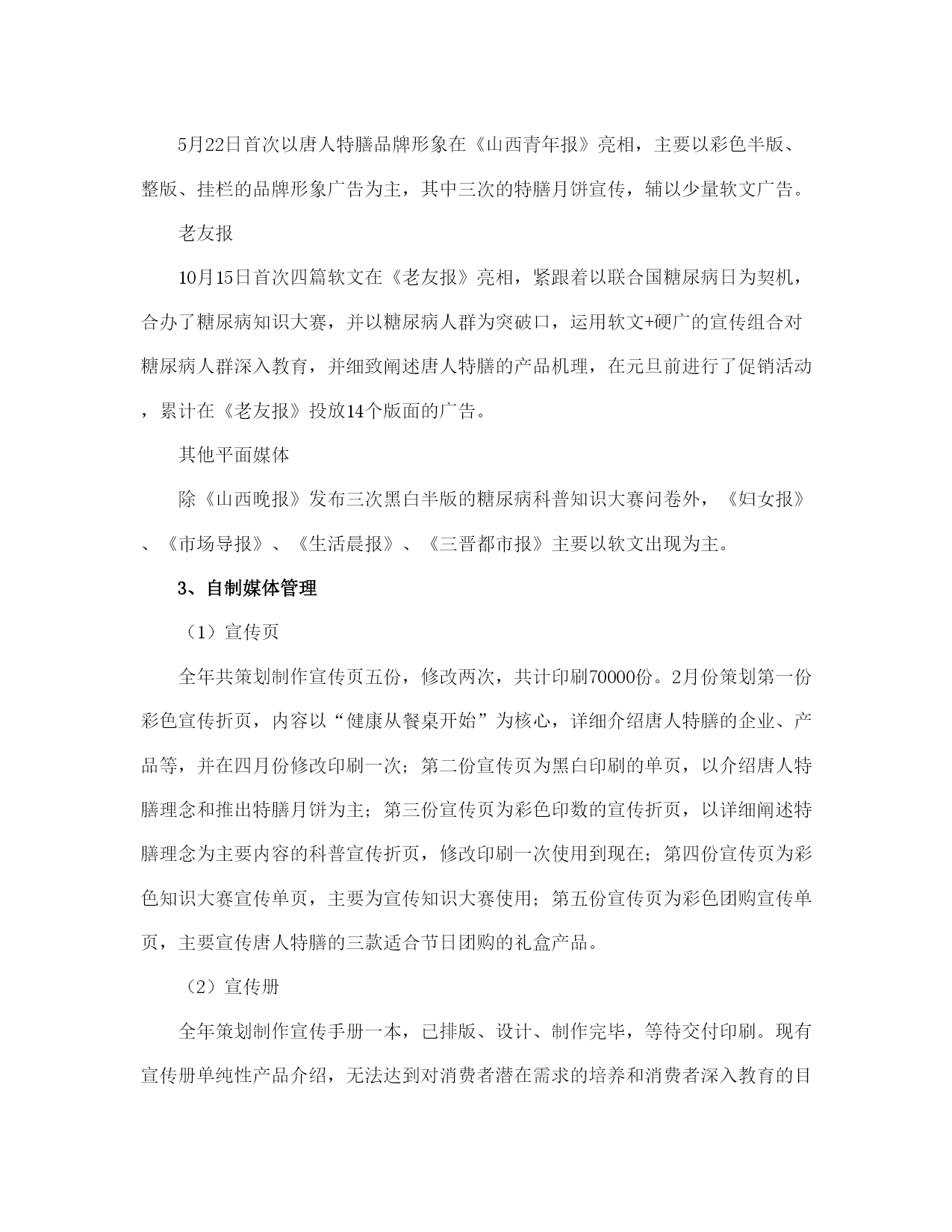 5月22日首次以唐人特膳品牌形象在《山西青年报》亮相，主要以彩色半版、整版、挂栏的品牌形象广告为主，其中三次的特膳月饼宣传，辅以少量软文广告。

老友报

10月15日首次四篇软文在《老友报》亮相，紧跟着以联合国糖尿病日为契机，合办了糖尿病知识大赛，并以糖尿病人群为突破口，运用软文+硬广的宣传组合对糖尿病人群深入教育，并细致阐述唐人特膳的产品机理，在元旦前进行了促销活动，累计在《老友报》投放14个版面的广告。

其他平面媒体

除《山西晚报》发布三次黑白半版的糖尿病科普知识大赛问卷外，《妇女报》、《市场导报》、《生活晨报》、《三晋都市报》主要以软文出现为主。

3、自制媒体管理

（1）宣传页

全年共策划制作宣传页五份，修改两次，共计印刷70000份。2月份策划第一份彩色宣传折页，内容以“健康从餐桌开始”为核心，详细介绍唐人特膳的企业、产品等，并在四月份修改印刷一次；第二份宣传页为黑白印刷的单页，以介绍唐人特膳理念和推出特膳月饼为主；第三份宣传页为彩色印数的宣传折页，以详细阐述特膳理念为主要内容的科普宣传折页，修改印刷一次使用到现在；第四份宣传页为彩色知识大赛宣传单页，主要为宣传知识大赛使用；第五份宣传页为彩色团购宣传单页，主要宣传唐人特膳的三款适合节日团购的礼盒产品。

（2）宣传册

全年策划制作宣传手册一本，已排版、设计、制作完毕，等待交付印刷。现有宣传册单纯性产品介绍，无法达到对消费者潜在需求的培养和消费者深入教育的目